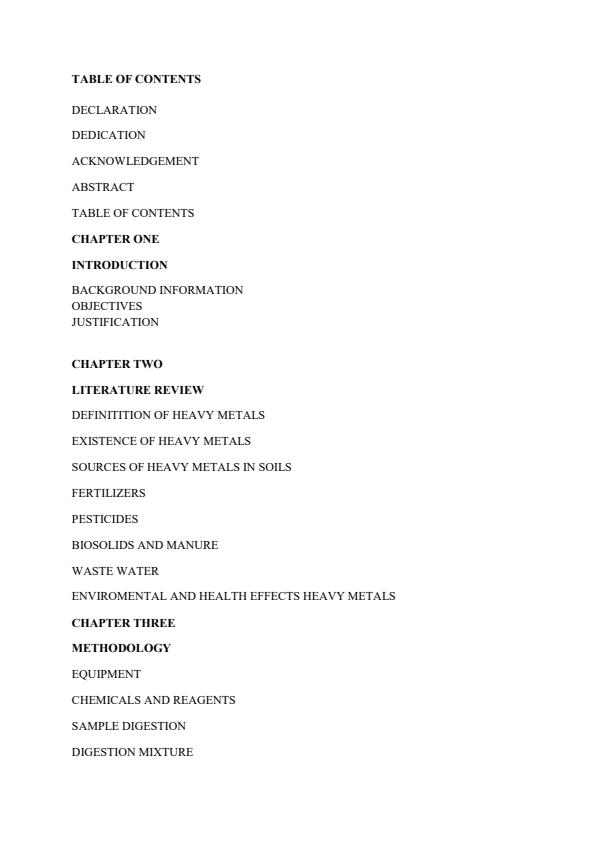 TABLE OF CONTENTS

DECLARATION

DEDICATION

ACKNOWLEDGEMENT

ABSTRACT

TABLE OF CONTENTS

CHAPTER ONE

INTRODUCTION

BACKGROUND INFORMATION
OBJECTIVES
JUSTIFICATION

CHAPTER TWO

LITERATURE REVIEW

DEFINITITION OF HEAVY METALS

EXISTENCE OF HEAVY METALS

SOURCES OF HEAVY METALS IN SOILS

FERTILIZERS

PESTICIDES

BIOSOLIDS AND MANURE

WASTE WATER

ENVIROMENTAL AND HEALTH EFFECTS HEAVY METALS

CHAPTER THREE

METHODOLOGY

EQUIPMENT

CHEMICALS AND REAGENTS

SAMPLE DIGESTION

DIGESTION MIXTURE